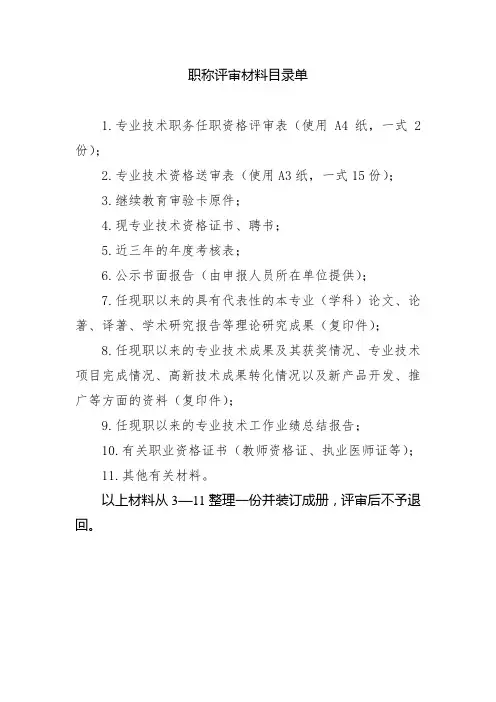 职称评审材料目录单

1. 专业技术职务任职资格评审表（使用 A4 纸，一式 2 份）；

2. 专业技术资格送审表（使用 A3 纸，一式 15 份）；

3. 继续教育审验卡原件；

4. 现专业技术资格证书、聘书；

5. 近三年的年度考核表；

6. 公示书面报告（由申报人员所在单位提供）；

7. 任现职以来的具有代表性的本专业（学科）论文、论著、译著、学术研究报告等理论研究成果（复印件）；

8. 任现职以来的专业技术成果及其获奖情况、专业技术项目完成情况、高新技术成果转化情况以及新产品开发、推广等方面的资料（复印件）；

9. 任现职以来的专业技术工作业绩总结报告；

10. 有关职业资格证书（教师资格证、执业医师证等）；

11. 其他有关材料。

以上材料从 3—11 整理一份并装订成册，评审后不予退回。